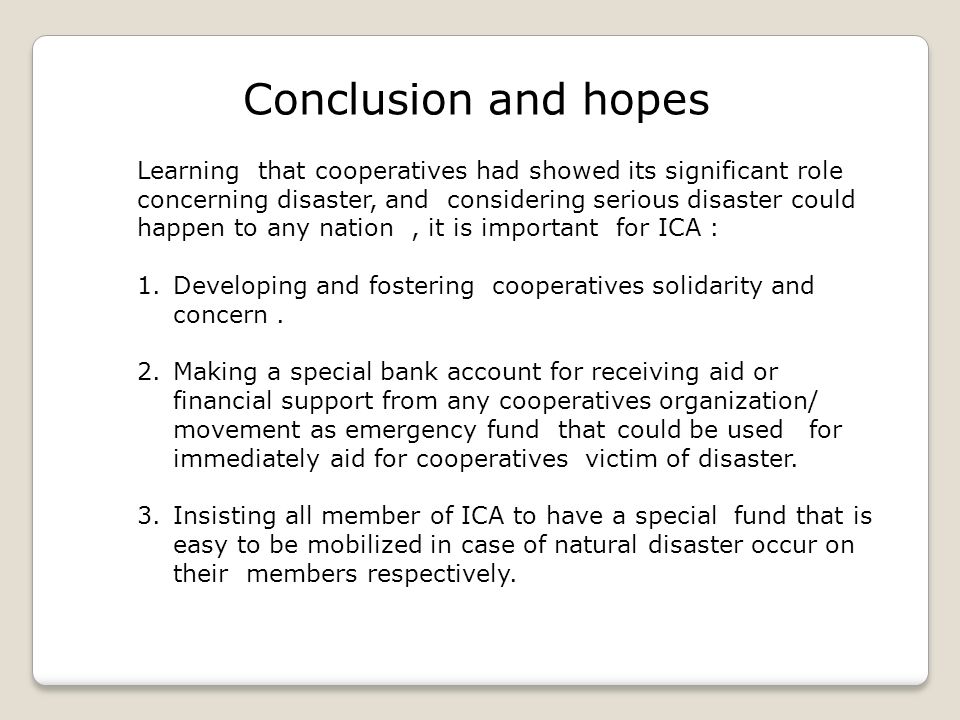 Conclusion and hopes

Learning that cooperatives had showed its significant role concerning disaster, and considering serious disaster could happen to any nation , it is important for ICA :

1. Developing and fostering cooperatives solidarity and concern .

2. Making a special bank account for receiving aid or financial support from any cooperatives organization/ movement as emergency fund that could be used for immediately aid for cooperatives victim of disaster.

3. Insisting all member of ICA to have a special fund that is easy to be mobilized in case of natural disaster occur on their members respectively.